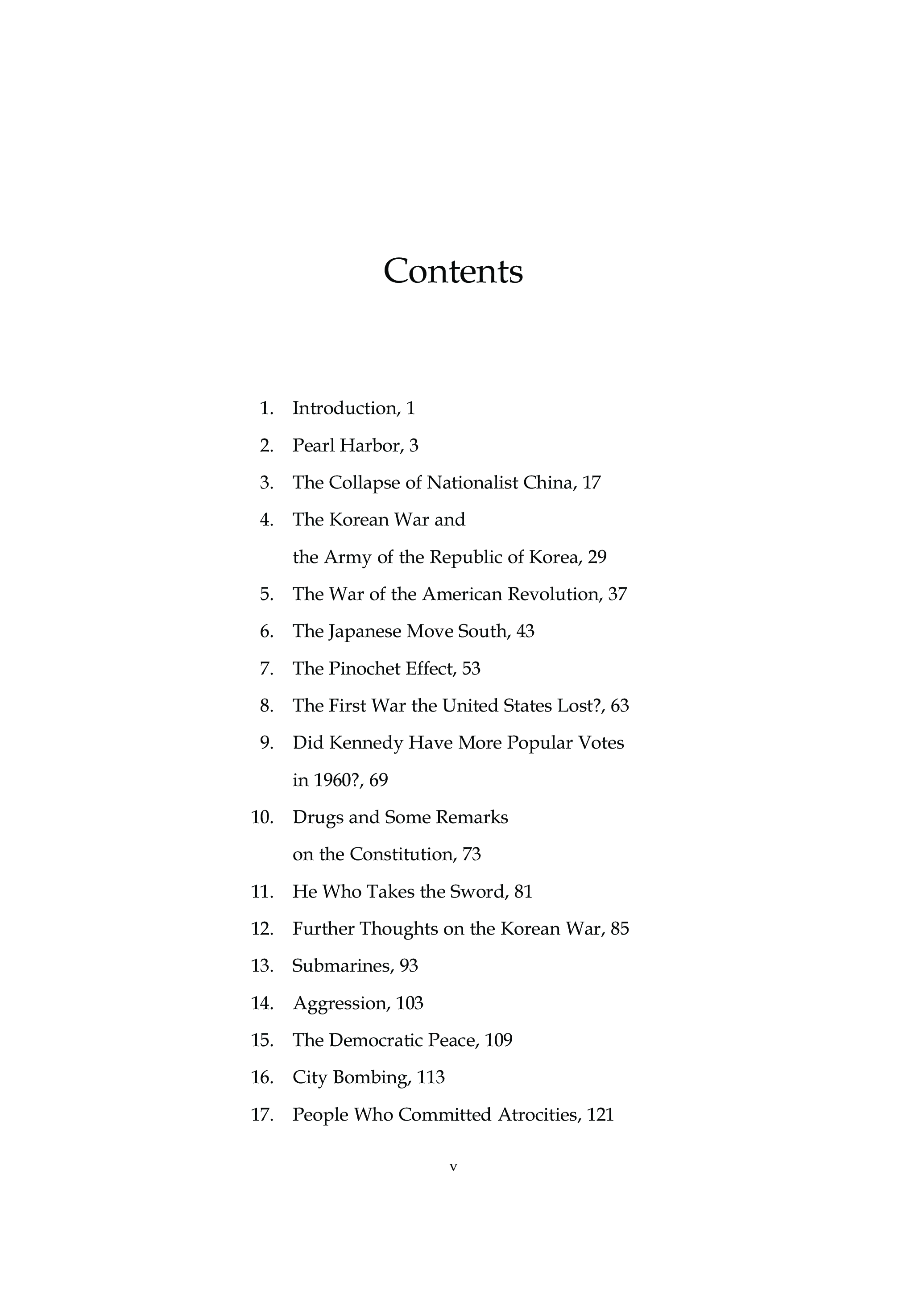 Contents

1. Introduction, 1
2. Pearl Harbor, 3
3. The Collapse of Nationalist China, 17
4. The Korean War and the Army of the Republic of Korea, 29
5. The War of the American Revolution, 37
6. The Japanese Move South, 43
7. The Pinochet Effect, 53
8. The First War the United States Lost?, 63
9. Did Kennedy Have More Popular Votes in 1960?, 69
10. Drugs and Some Remarks on the Constitution, 73
11. He Who Takes the Sword, 81
12. Further Thoughts on the Korean War, 85
13. Submarines, 93
14. Aggression, 103
15. The Democratic Peace, 109
16. City Bombing, 113
17. People Who Committed Atrocities, 121

v